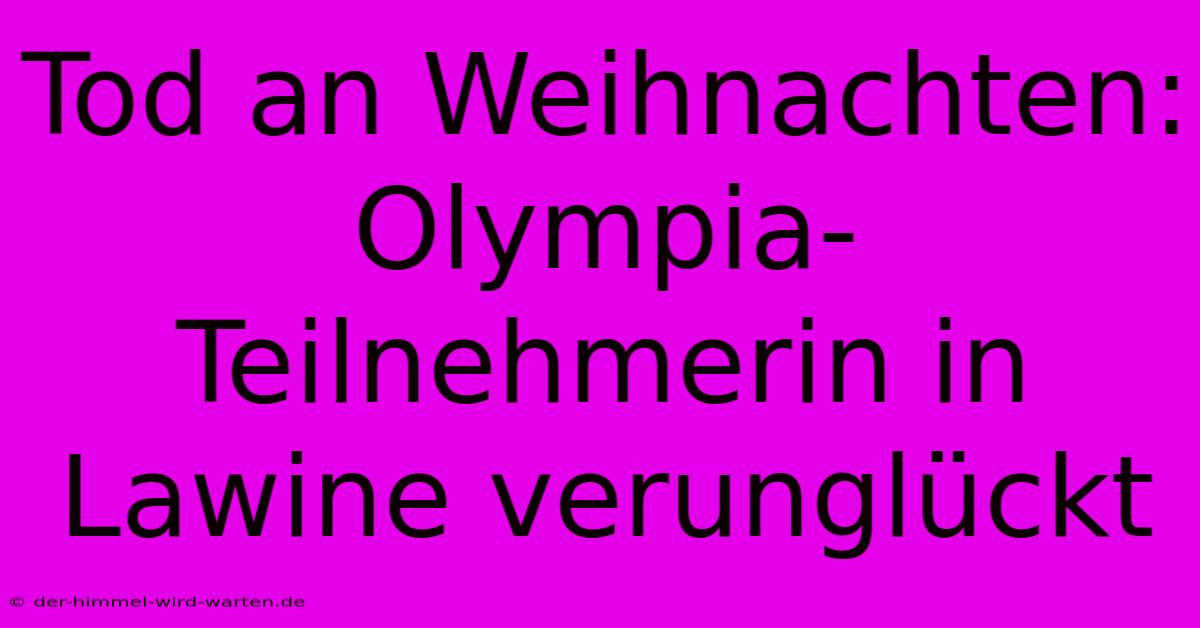 Tod an Weihnachten: Olympia-Teilnehmerin in Lawine verunglückt

© der-himmel-wird-warten.de